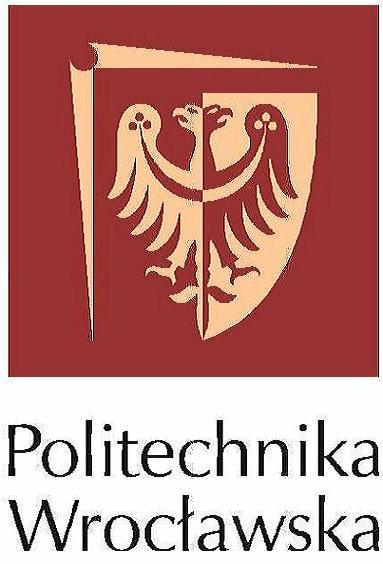 Politechnika
Wrocławska